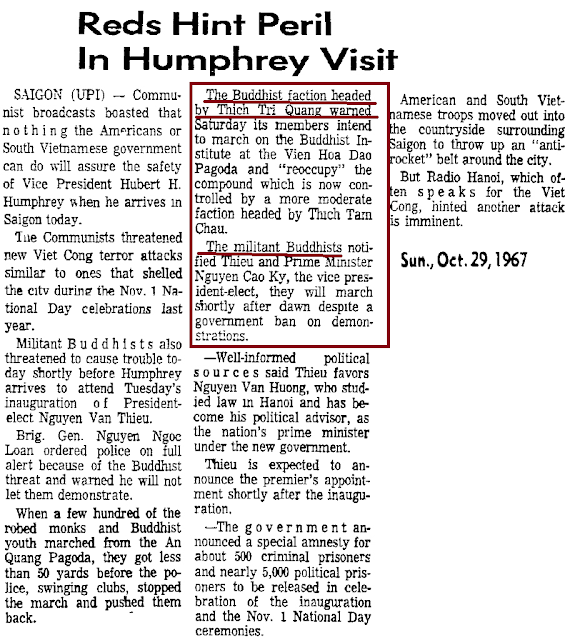 Reds Hint Peril In Humphrey Visit

SAIGON (UPI) — Communist broadcasts boasted that nothing the Americans or South Vietnamese government can do will assure the safety of Vice President Hubert H. Humphrey when he arrives in Saigon today.

The Communists threatened new Viet Cong terror attacks similar to ones that shelled the city during the Nov. 1 National Day celebrations last year.

Militant Buddhists also threatened to cause trouble today shortly before Humphrey arrives to attend Tuesday's inauguration of President-elect Nguyen Van Thieu.

Brig. Gen. Nguyen Ngoc Loan ordered police on full alert because of the Buddhist threat and warned he will not let them demonstrate.

When a few hundred of the robed monks and Buddhist youth marched from the An Quang Pagoda, they got less than 50 yards before the police, swinging clubs, stopped the march and pushed them back.

The Buddhist faction headed by Thich Tri Quang warned Saturday its members intend to march on the Buddhist Institute at the Vien Hoa Dao Pagoda and "reoccupy" the compound which is now controlled by a more moderate faction headed by Thich Tam Chau.

The militant Buddhists notified Thieu and Prime Minister Nguyen Cao Ky, the vice president-elect, they will march shortly after dawn despite a government ban on demonstrations.

—Well-informed political sources said Thieu favors Nguyen Van Huong, who studied law in Hanoi and has become his political advisor, as the nation's prime minister under the new government.

Thieu is expected to announce the premier's appointment shortly after the inauguration.

—The government announced a special amnesty for about 500 criminal prisoners and nearly 5,000 political prisoners to be released in celebration of the inauguration and the Nov. 1 National Day ceremonies.

American and South Vietnamese troops moved out into the countryside surrounding Saigon to throw up an "anti-rocket" belt around the city.

But Radio Hanoi, which often speaks for the Viet Cong, hinted another attack is imminent.

Sun., Oct. 29, 1967